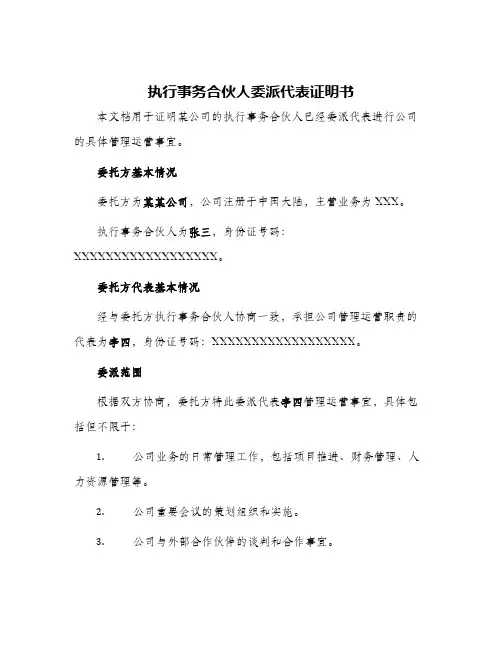 执行事务合伙人委派代表证明书

本文档用于证明某公司的执行事务合伙人已经委派代表进行公司的具体管理运营事宜。

委托方基本情况

委托方为某某公司，公司注册于中国大陆，主营业务为XXX。

执行事务合伙人为张三，身份证号码：XXXXXXXXXXXXXXXXXX。

委托方代表基本情况

经与委托方执行事务合伙人协商一致，承担公司管理运营职责的代表为李四，身份证号码：XXXXXXXXXXXXXXXXXX。

委派范围

根据双方协商，委托方特此委派代表李四管理运营事宜，具体包括但不限于：

1. 公司业务的日常管理工作，包括项目推进、财务管理、人力资源管理等。

2. 公司重要会议的策划组织和实施。

3. 公司与外部合作伙伴的谈判和合作事宜。